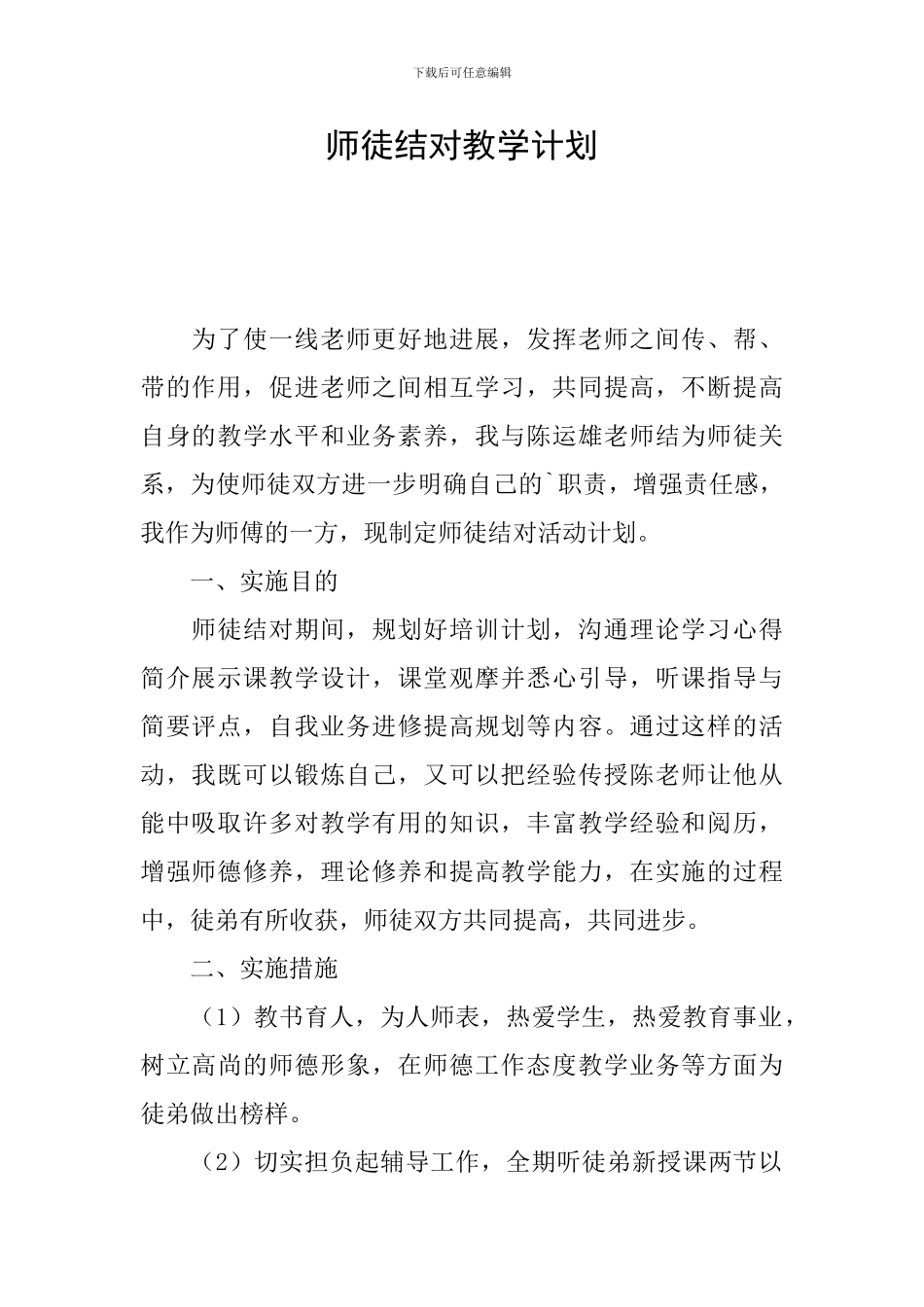 下载后可任意编辑

师徒结对教学计划

为了使一线老师更好地进展，发挥老师之间传、帮、带的作用，促进老师之间相互学习，共同提高，不断提高自身的教学水平和业务素养，我与陈运雄老师结为师徒关系，为使师徒双方进一步明确自己的`职责，增强责任感，我作为师傅的一方，现制定师徒结对活动计划。

一、实施目的

师徒结对期间，规划好培训计划，沟通理论学习心得简介展示课教学设计，课堂观摩并悉心引导，听课指导与简要评点，自我业务进修提高规划等内容。通过这样的活动，我既可以锻炼自己，又可以把经验传授陈老师让他从能中吸取许多对教学有用的知识，丰富教学经验和阅历，增强师德修养，理论修养和提高教学能力，在实施的过程中，徒弟有所收获，师徒双方共同提高，共同进步。

二、实施措施

（1）教书育人，为人师表，热爱学生，热爱教育事业，树立高尚的师德形象，在师德工作态度教学业务等方面为徒弟做出榜样。

（2）切实担负起辅导工作，全期听徒弟新授课两节以